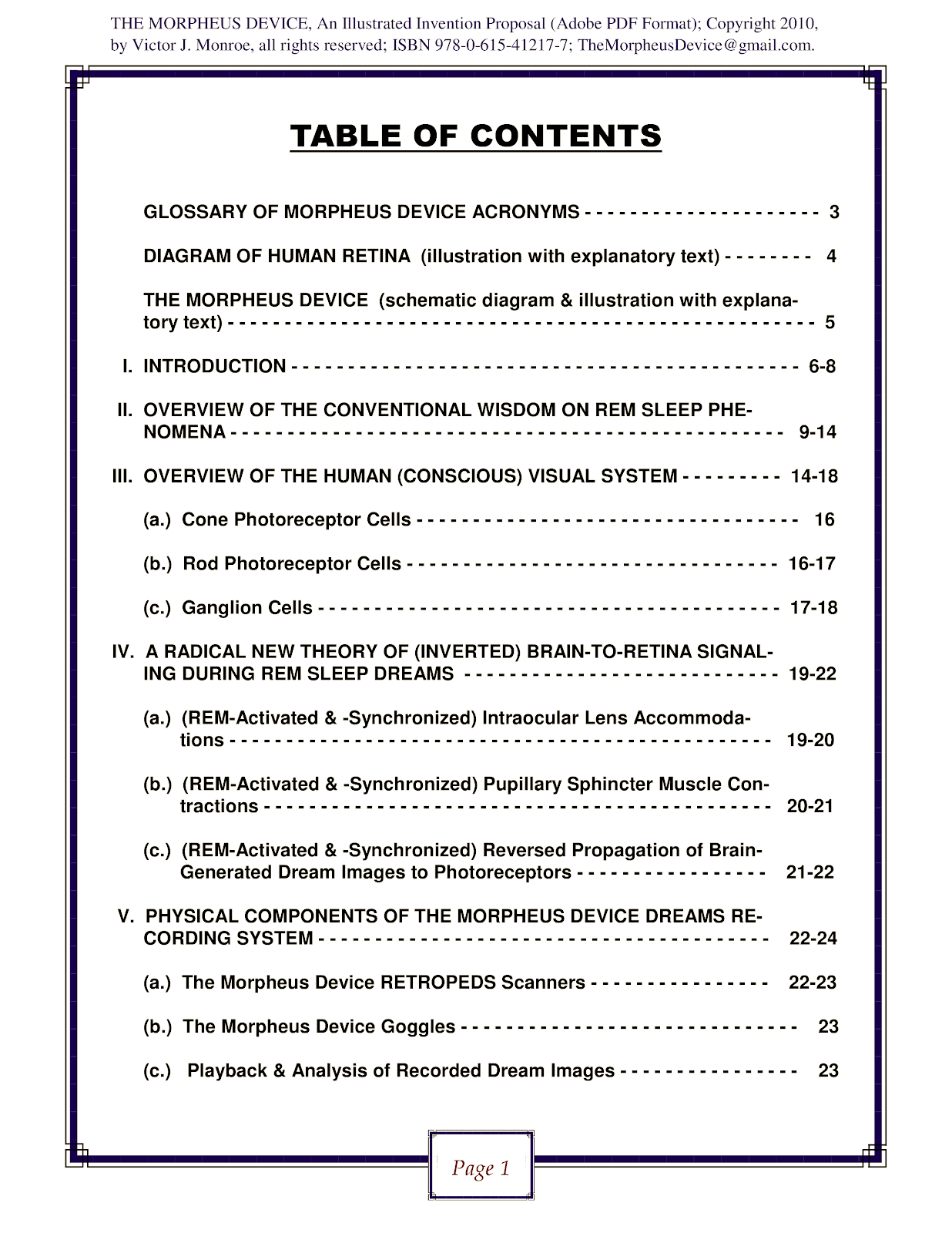 THE MORPHEUS DEVICE, An Illustrated Invention Proposal (Adobe PDF Format); Copyright 2010, by Victor J. Monroe, all rights reserved; ISBN 978-0-615-41217-7; TheMorpheusDevice@gmail.com.

TABLE OF CONTENTS

GLOSSARY OF MORPHEUS DEVICE ACRONYMS 3

DIAGRAM OF HUMAN RETINA (illustration with explanatory text) 4

THE MORPHEUS DEVICE (schematic diagram & illustration with explanatory text) 5

I. INTRODUCTION 6-8

II. OVERVIEW OF THE CONVENTIONAL WISDOM ON REM SLEEP PHENOMENA 9-14

III. OVERVIEW OF THE HUMAN (CONSCIOUS) VISUAL SYSTEM 14-18

(a.) Cone Photoreceptor Cells 16

(b.) Rod Photoreceptor Cells 16-17

(c.) Ganglion Cells 17-18

IV. A RADICAL NEW THEORY OF (INVERTED) BRAIN-TO-RETINA SIGNALING DURING REM SLEEP DREAMS 19-22

(a.) (REM-Activated & -Synchronized) Intraocular Lens Accommodations 19-20

(b.) (REM-Activated & -Synchronized) Pupillary Sphincter Muscle Contractions 20-21

(c.) (REM-Activated & -Synchronized) Reversed Propagation of Brain-Generated Dream Images to Photoreceptors 21-22

V. PHYSICAL COMPONENTS OF THE MORPHEUS DEVICE DREAMS RECORDING SYSTEM 22-24

(a.) The Morpheus Device RETROPEDS Scanners 22-23

(b.) The Morpheus Device Goggles 23

(c.) Playback & Analysis of Recorded Dream Images 23

Page 1